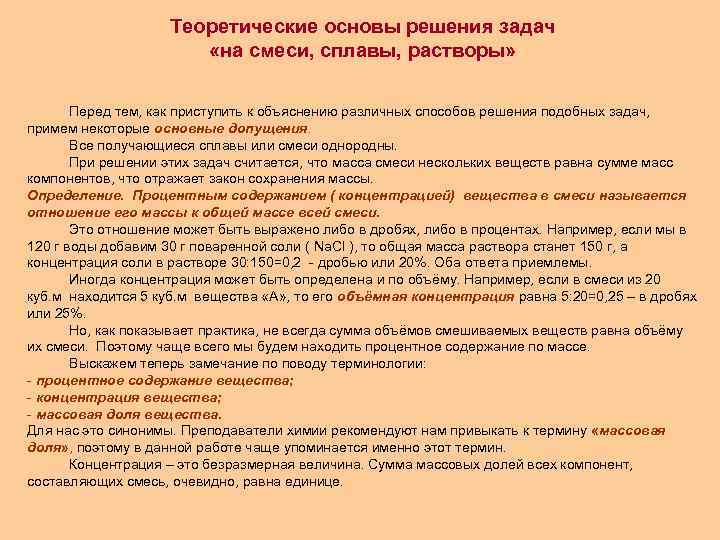 Теоретические основы решения задач «на смеси, сплавы, растворы»

Перед тем, как приступить к объяснению различных способов решения подобных задач, примем некоторые основные допущения.

Все получающиеся сплавы или смеси однородны.

При решении этих задач считается, что масса смеси нескольких веществ равна сумме масс компонентов, что отражает закон сохранения массы.

Определение. Процентным содержанием ( концентрацией) вещества в смеси называется отношение его массы к общей массе всей смеси.

Это отношение может быть выражено либо в дробях, либо в процентах. Например, если мы в 120 г воды добавим 30 г поваренной соли ( NaCl ), то общая масса раствора станет 150 г, а концентрация соли в растворе 30:150=0,2 - дробью или 20%. Оба ответа приемлемы.

Иногда концентрация может быть определена и по объёму. Например, если в смеси из 20 куб.м находится 5 куб.м вещества «А», то его объёмная концентрация равна 5:20=0,25 – в дробях или 25%.

Но, как показывает практика, не всегда сумма объёмов смешиваемых веществ равна объёму их смеси. Поэтому чаще всего мы будем находить процентное содержание по массе.

Выскажем теперь замечание по поводу терминологии:
- процентное содержание вещества;
- концентрация вещества;
- массовая доля вещества.
Для нас это синонимы. Преподаватели химии рекомендуют нам привыкать к термину «массовая доля», поэтому в данной работе чаще упоминается именно этот термин.

Концентрация – это безразмерная величина. Сумма массовых долей всех компонент, составляющих смесь, очевидно, равна единице.